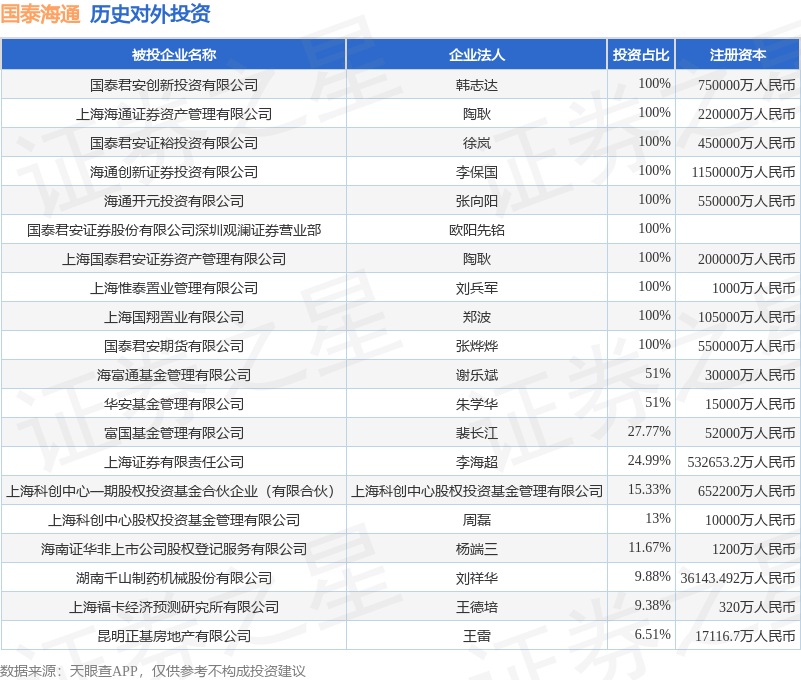 国泰海通 历史对外投资

| 被投企业名称 | 企业法人 | 投资占比 | 注册资本 |
|---|---|---|---|
| 国泰君安创新投资有限公司 | 韩志达 | 100% | 750000万人民币 |
| 上海海通证券资产管理有限公司 | 陶耿 | 100% | 220000万人民币 |
| 国泰君安证裕投资有限公司 | 徐岚 | 100% | 450000万人民币 |
| 海通创新证券投资有限公司 | 李保国 | 100% | 1150000万人民币 |
| 海通开元投资有限公司 | 张向阳 | 100% | 550000万人民币 |
| 国泰君安证券股份有限公司深圳观澜证券营业部 | 欧阳先铭 | 100% | |
| 上海国泰君安证券资产管理有限公司 | 陶耿 | 100% | 200000万人民币 |
| 上海惟泰置业管理有限公司 | 刘兵军 | 100% | 1000万人民币 |
| 上海国翔置业有限公司 | 郑波 | 100% | 105000万人民币 |
| 国泰君安期货有限公司 | 张烨烨 | 100% | 550000万人民币 |
| 海富通基金管理有限公司 | 谢乐斌 | 51% | 30000万人民币 |
| 华安基金管理有限公司 | 朱学华 | 51% | 15000万人民币 |
| 富国基金管理有限公司 | 裴长江 | 27.77% | 52000万人民币 |
| 上海证券有限责任公司 | 李海超 | 24.99% | 532653.2万人民币 |
| 上海科创中心一期股权投资基金合伙企业（有限合伙） | 上海科创中心股权投资基金管理有限公司 | 15.33% | 652200万人民币 |
| 上海科创中心股权投资基金管理有限公司 | 周磊 | 13% | 10000万人民币 |
| 海南证华非上市公司股权登记服务有限公司 | 杨端三 | 11.67% | 1200万人民币 |
| 湖南千山制药机械股份有限公司 | 刘祥华 | 9.88% | 36143.492万人民币 |
| 上海福卡经济预测研究所有限公司 | 王德培 | 9.38% | 320万人民币 |
| 昆明正基房地产有限公司 | 王雷 | 6.51% | 17116.7万人民币 |

数据来源：天眼查APP，仅供参考不构成投资建议